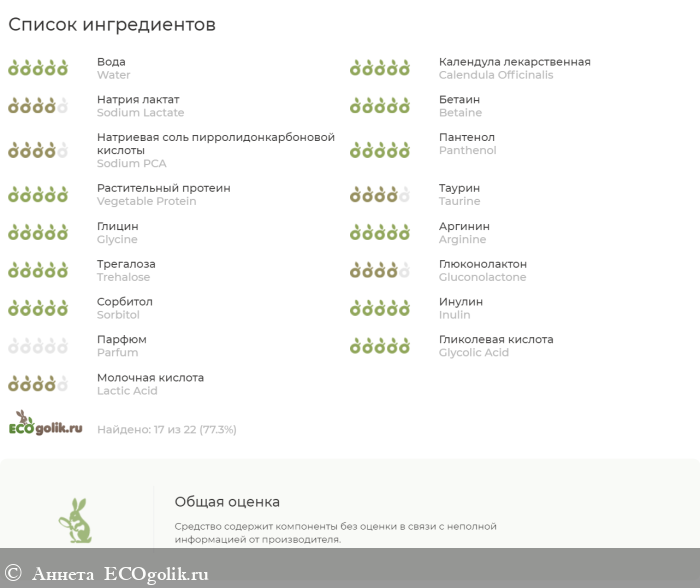 Список ингредиентов

Вода
Water

Натрия лактат
Sodium Lactate

Натриевая соль пирролидонкарбоновой кислоты
Sodium PCA

Растительный протеин
Vegetable Protein

Глицин
Glycine

Трегалоза
Trehalose

Сорбитол
Sorbitol

Парфюм
Parfum

Молочная кислота
Lactic Acid

Календула лекарственная
Calendula Officinalis

Бетаин
Betaine

Пантенол
Panthenol

Таурин
Taurine

Аргинин
Arginine

Глюконолактон
Gluconolactone

Инулин
Inulin

Гликолевая кислота
Glycolic Acid

ECOgolik.ru

Найдено: 17 из 22 (77.3%)

Общая оценка

Средство содержит компоненты без оценки в связи с неполной информацией от производителя.

© Аннета ECOgolik.ru